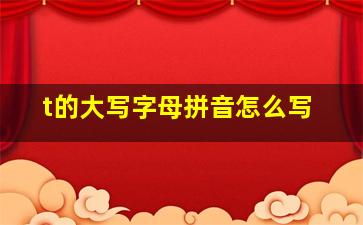 t的大写字母拼音怎么写